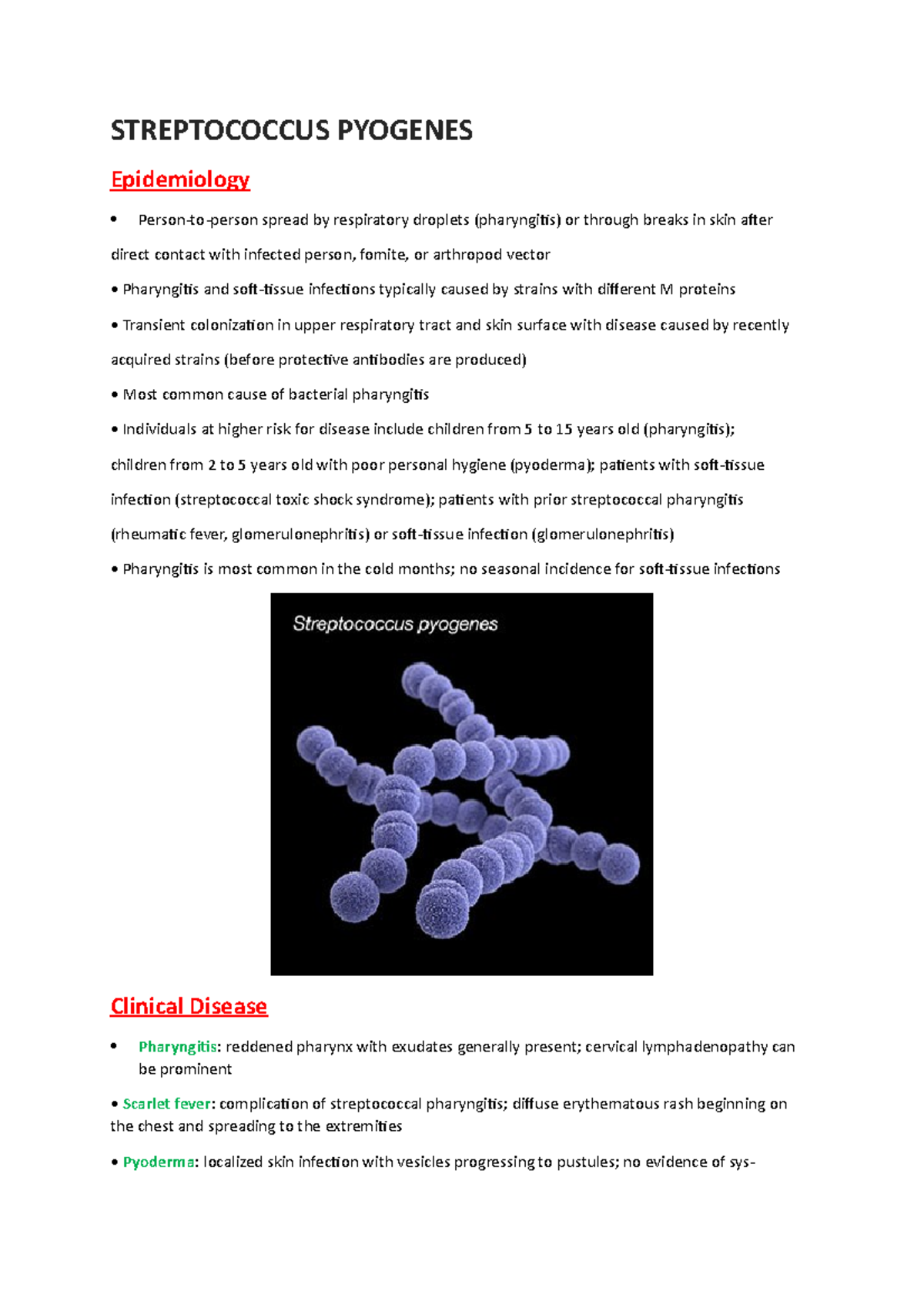 STREPTOCOCCUS PYOGENES

Epidemiology

• Person-to-person spread by respiratory droplets (pharyngitis) or through breaks in skin after direct contact with infected person, fomite, or arthropod vector

• Pharyngitis and soft-tissue infections typically caused by strains with different M proteins

• Transient colonization in upper respiratory tract and skin surface with disease caused by recently acquired strains (before protective antibodies are produced)

• Most common cause of bacterial pharyngitis

• Individuals at higher risk for disease include children from 5 to 15 years old (pharyngitis); children from 2 to 5 years old with poor personal hygiene (pyoderma); patients with soft-tissue infection (streptococcal toxic shock syndrome); patients with prior streptococcal pharyngitis (rheumatic fever, glomerulonephritis) or soft-tissue infection (glomerulonephritis)

• Pharyngitis is most common in the cold months; no seasonal incidence for soft-tissue infections

Streptococcus pyogenes

Clinical Disease

• Pharyngitis: reddened pharynx with exudates generally present; cervical lymphadenopathy can be prominent

• Scarlet fever: complication of streptococcal pharyngitis; diffuse erythematous rash beginning on the chest and spreading to the extremities

• Pyoderma: localized skin infection with vesicles progressing to pustules; no evidence of sys-